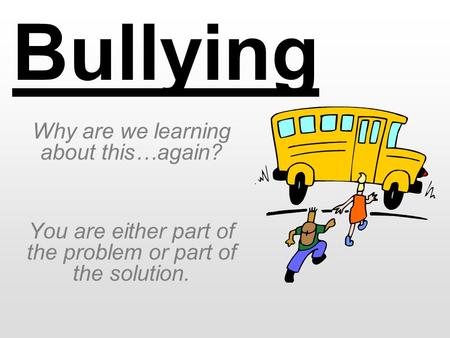 Bullying

Why are we learning about this…again?

You are either part of the problem or part of the solution.